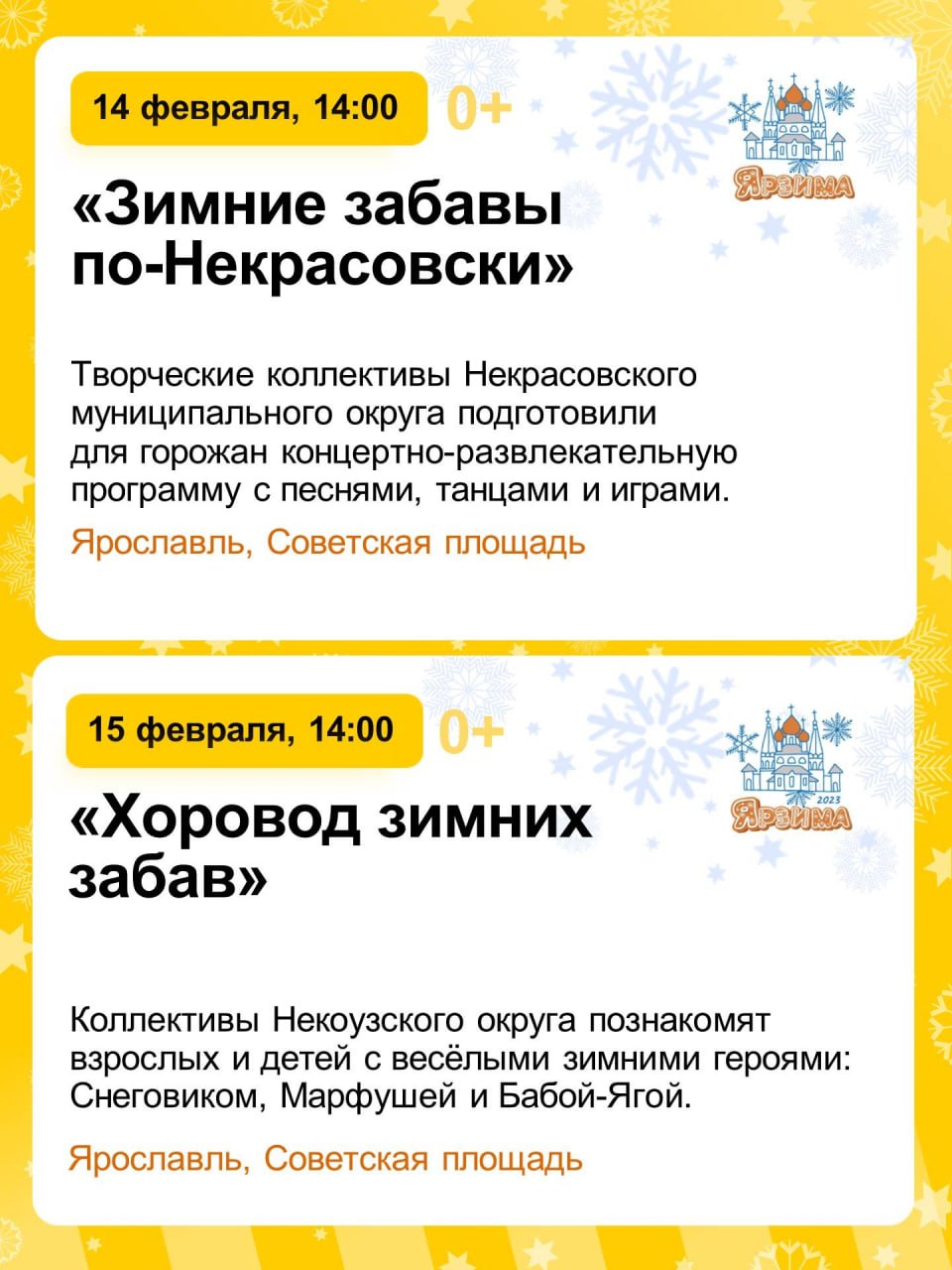 14 февраля, 14:00

0+

ЯРЗИМА

«Зимние забавы по-Некрасовски»

Творческие коллективы Некрасовского муниципального округа подготовили для горожан концертно-развлекательную программу с песнями, танцами и играми.

Ярославль, Советская площадь

15 февраля, 14:00

0+

2023
ЯРЗИМА

«Хоровод зимних забав»

Коллективы Некоузского округа познакомят взрослых и детей с весёлыми зимними героями: Снеговиком, Марфушей и Бабой-Ягой.

Ярославль, Советская площадь